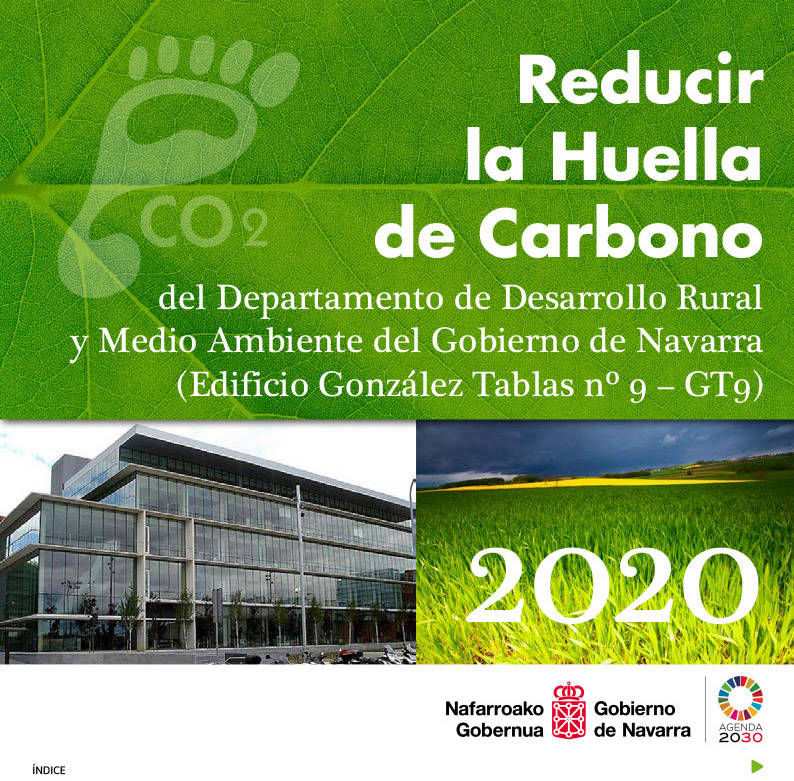 $CO_2$

Reducir la Huella de Carbono

del Departamento de Desarrollo Rural y Medio Ambiente del Gobierno de Navarra (Edificio González Tablas nº 9 – GT9)

2020

Nafarroako Gobernua

Gobierno de Navarra

AGENDA 2030

ÍNDICE